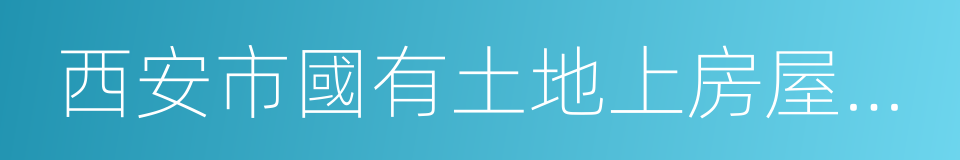 西安市國有土地上房屋…